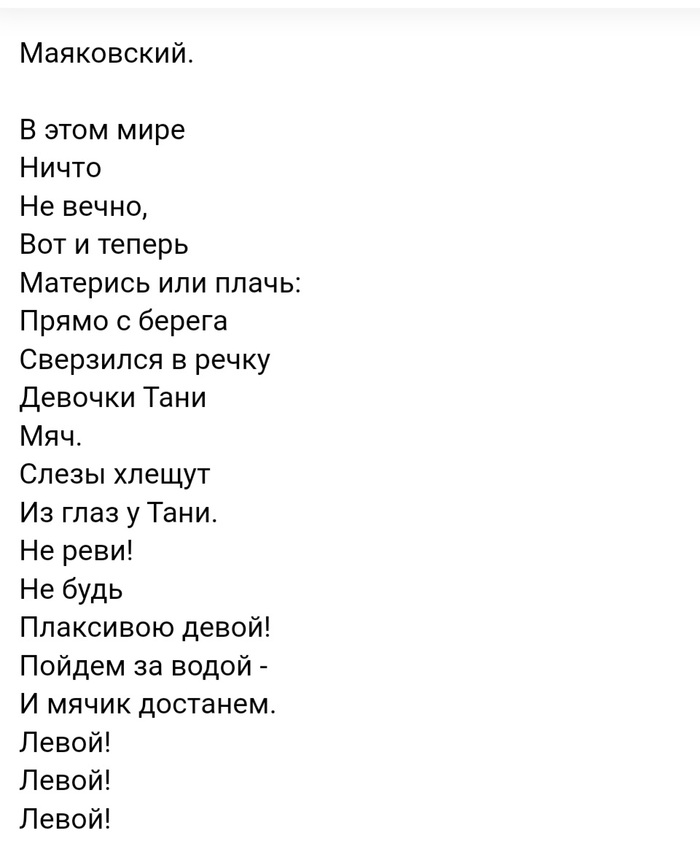 Маяковский.

В этом мире
Ничто
Не вечно,
Вот и теперь
Матерись или плачь:
Прямо с берега
Сверзился в речку
Девочки Тани
Мяч.
Слезы хлещут
Из глаз у Тани.
Не реви!
Не будь
Плаксивою девой!
Пойдем за водой -
И мячик достанем.
Левой!
Левой!
Левой!